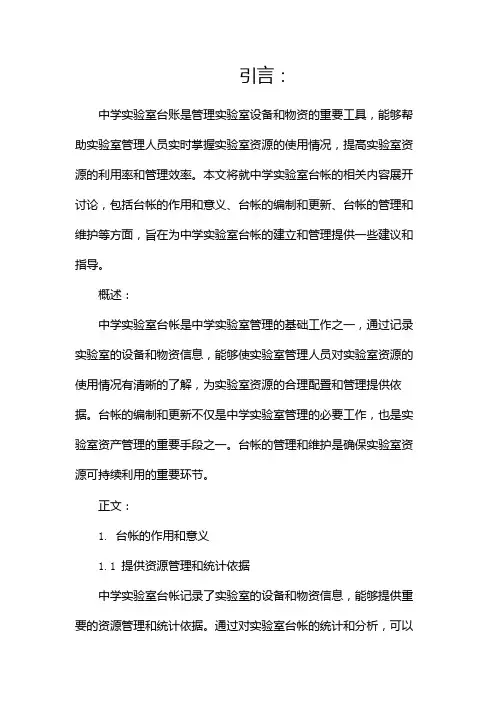 引言：

中学实验室台账是管理实验室设备和物资的重要工具，能够帮助实验室管理人员实时掌握实验室资源的使用情况，提高实验室资源的利用率和管理效率。本文将就中学实验室台帐的相关内容展开讨论，包括台帐的作用和意义、台帐的编制和更新、台帐的管理和维护等方面，旨在为中学实验室台帐的建立和管理提供一些建议和指导。

概述：

中学实验室台帐是中学实验室管理的基础工作之一，通过记录实验室的设备和物资信息，能够使实验室管理人员对实验室资源的使用情况有清晰的了解，为实验室资源的合理配置和管理提供依据。台帐的编制和更新不仅是中学实验室管理的必要工作，也是实验室资产管理的重要手段之一。台帐的管理和维护是确保实验室资源可持续利用的重要环节。

正文：

1. 台帐的作用和意义

1.1 提供资源管理和统计依据

中学实验室台帐记录了实验室的设备和物资信息，能够提供重要的资源管理和统计依据。通过对实验室台帐的统计和分析，可以